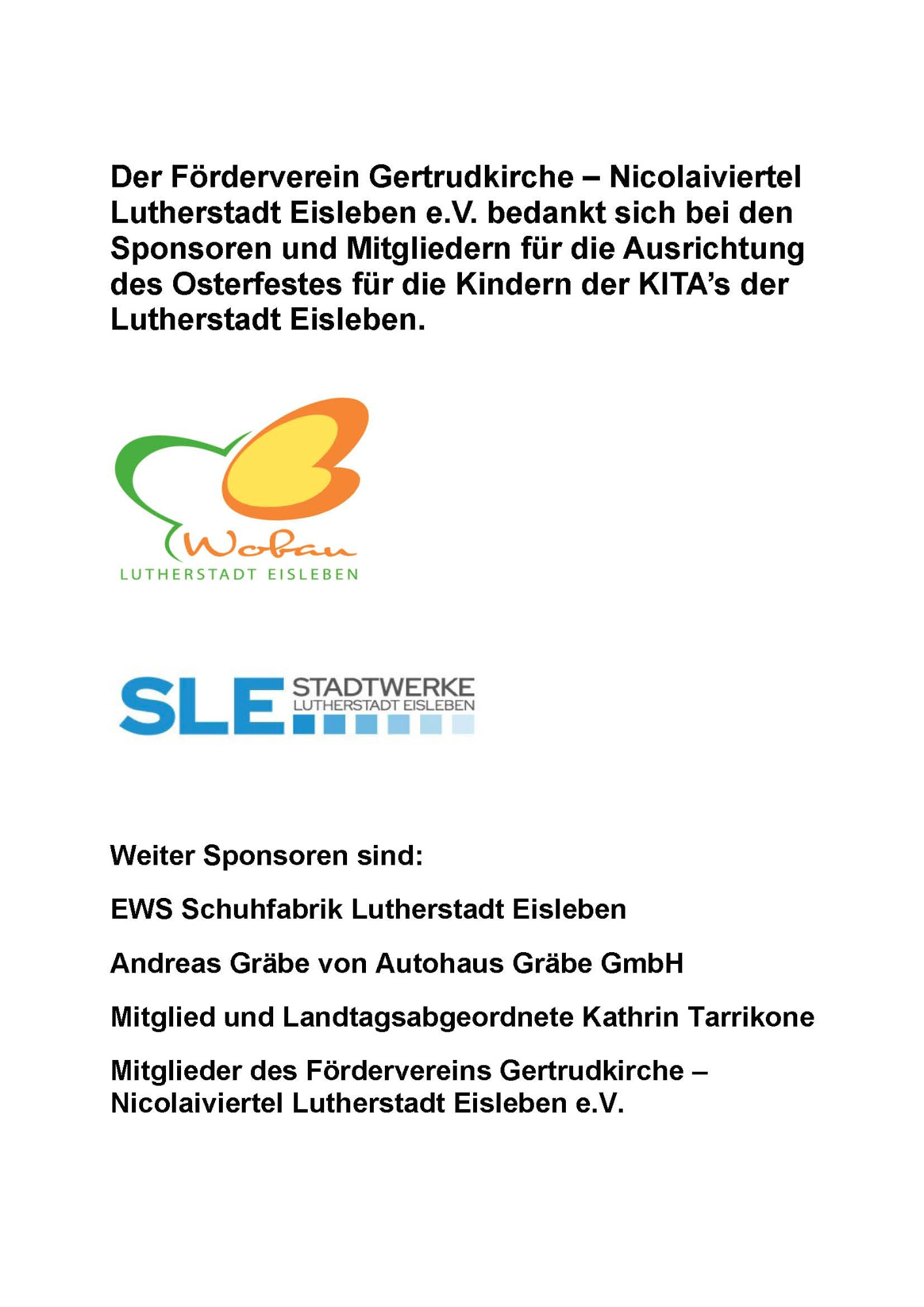 Der Förderverein Gertrudkirche – Nicolaiviertel Lutherstadt Eisleben e.V. bedankt sich bei den Sponsoren und Mitgliedern für die Ausrichtung des Osterfestes für die Kindern der KITA's der Lutherstadt Eisleben.

Wobau
LUTHERSTADT EISLEBEN

SLE STADTWERKE
LUTHERSTADT EISLEBEN

Weiter Sponsoren sind:

EWS Schuhfabrik Lutherstadt Eisleben

Andreas Gräbe von Autohaus Gräbe GmbH

Mitglied und Landtagsabgeordnete Kathrin Tarrikone

Mitglieder des Fördervereins Gertrudkirche – Nicolaiviertel Lutherstadt Eisleben e.V.